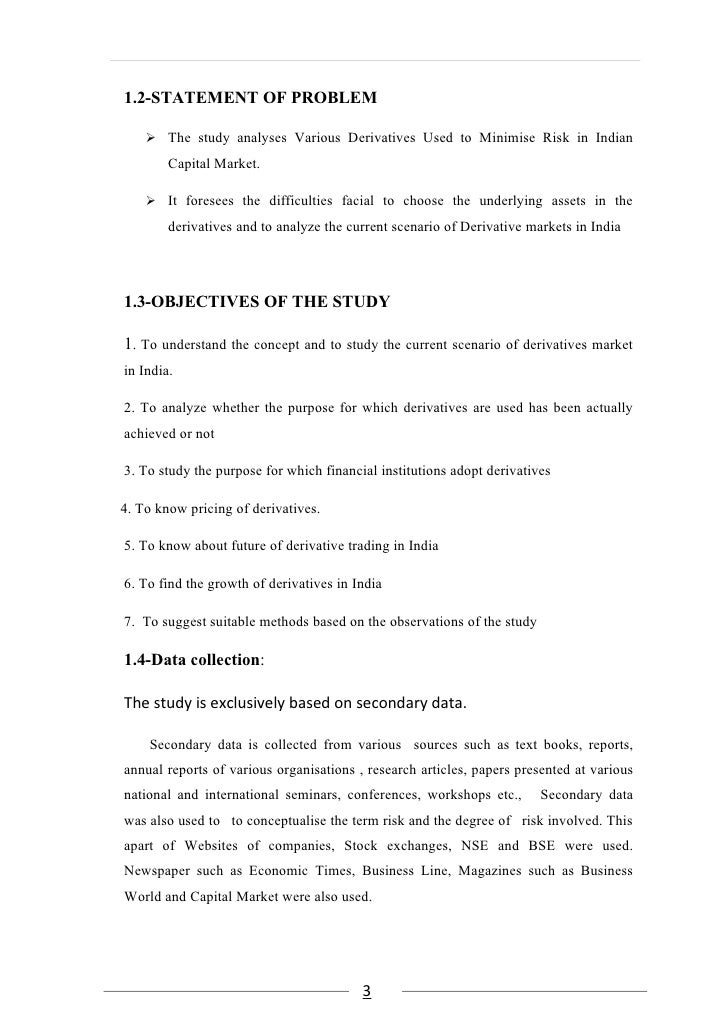 1.2-STATEMENT OF PROBLEM

➢ The study analyses Various Derivatives Used to Minimise Risk in Indian Capital Market.

➢ It foresees the difficulties facial to choose the underlying assets in the derivatives and to analyze the current scenario of Derivative markets in India

1.3-OBJECTIVES OF THE STUDY

1. To understand the concept and to study the current scenario of derivatives market in India.

2. To analyze whether the purpose for which derivatives are used has been actually achieved or not

3. To study the purpose for which financial institutions adopt derivatives

4. To know pricing of derivatives.

5. To know about future of derivative trading in India

6. To find the growth of derivatives in India

7. To suggest suitable methods based on the observations of the study

1.4-Data collection:

The study is exclusively based on secondary data.

Secondary data is collected from various sources such as text books, reports, annual reports of various organisations , research articles, papers presented at various national and international seminars, conferences, workshops etc., Secondary data was also used to to conceptualise the term risk and the degree of risk involved. This apart of Websites of companies, Stock exchanges, NSE and BSE were used. Newspaper such as Economic Times, Business Line, Magazines such as Business World and Capital Market were also used.

3